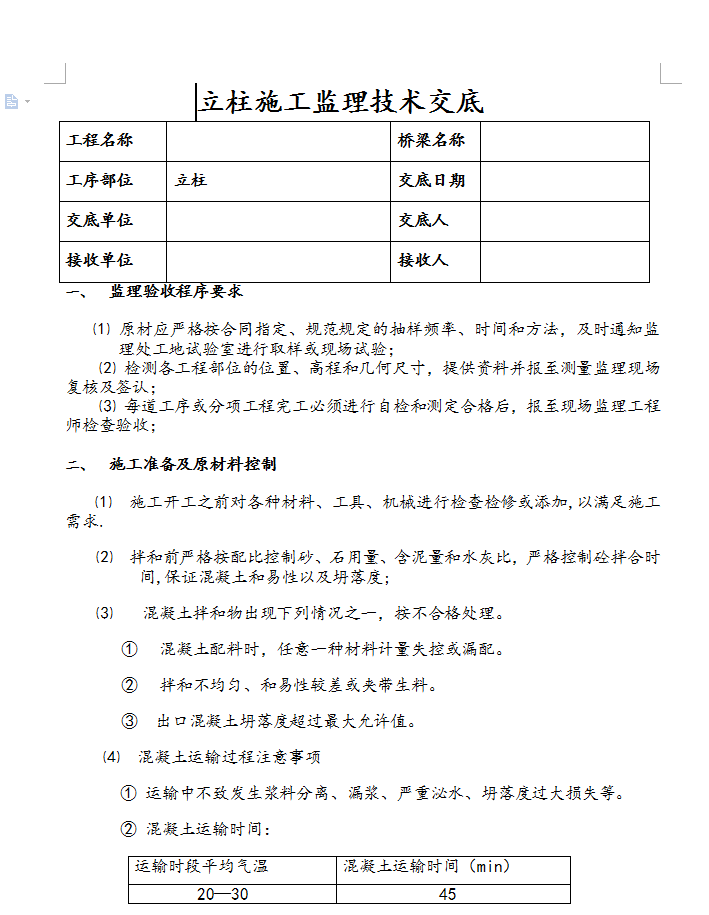 立柱施工监理技术交底

| 工程名称 |  | 桥梁名称 |  |
|---|---|---|---|
| 工序部位 | 立柱 | 交底日期 |  |
| 交底单位 |  | 交底人 |  |
| 接收单位 |  | 接收人 |  |

一、 监理验收程序要求

(1) 原材应严格按合同指定、规范规定的抽样频率、时间和方法，及时通知监理处工地试验室进行取样或现场试验；

(2) 检测各工程部位的位置、高程和几何尺寸，提供资料并报至测量监理现场复核及签认；

(3) 每道工序或分项工程完工必须进行自检和测定合格后，报至现场监理工程师检查验收；

二、 施工准备及原材料控制

(1) 施工开工之前对各种材料、工具、机械进行检查检修或添加,以满足施工需求.

(2) 拌和前严格按配比控制砂、石用量、含泥量和水灰比，严格控制砼拌合时间,保证混凝土和易性以及坍落度；

(3) 混凝土拌和物出现下列情况之一，按不合格处理。

① 混凝土配料时，任意一种材料计量失控或漏配。

② 拌和不均匀、和易性较差或夹带生料。

③ 出口混凝土坍落度超过最大允许值。

(4) 混凝土运输过程注意事项

① 运输中不致发生浆料分离、漏浆、严重泌水、坍落度过大损失等。

② 混凝土运输时间：

| 运输时段平均气温 | 混凝土运输时间（min） |
|---|---|
| 20—30 | 45 |